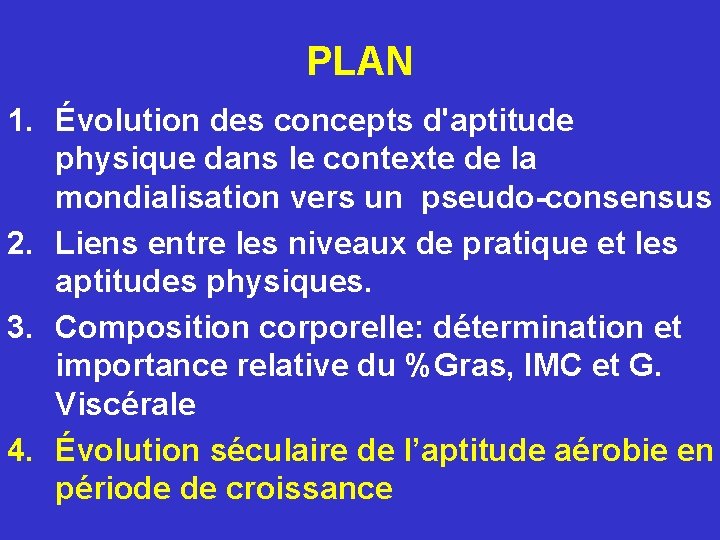 PLAN

1. Évolution des concepts d'aptitude physique dans le contexte de la mondialisation vers un pseudo-consensus

2. Liens entre les niveaux de pratique et les aptitudes physiques.

3. Composition corporelle: détermination et importance relative du %Gras, IMC et G. Viscérale

4. Évolution séculaire de l'aptitude aérobie en période de croissance